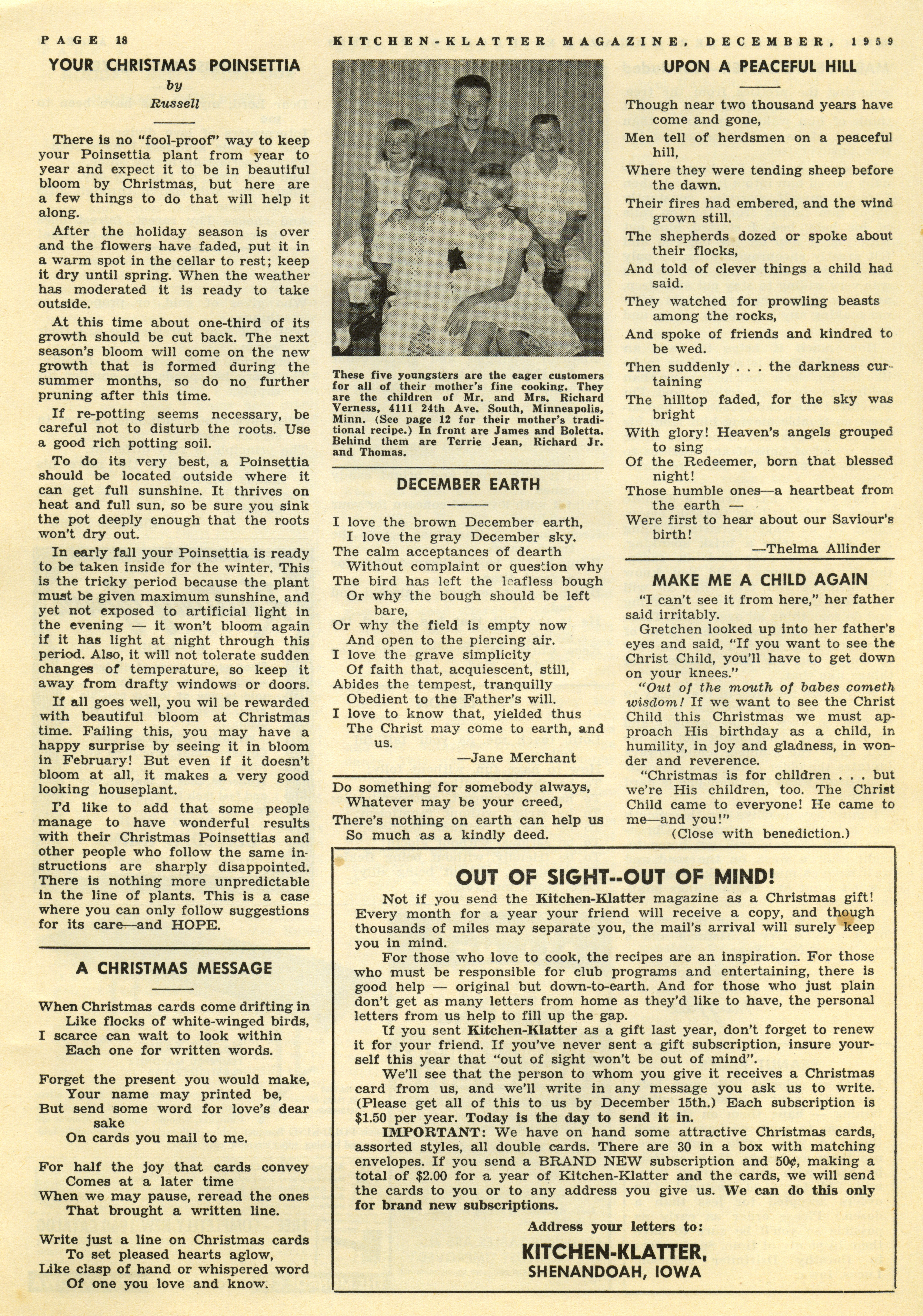 PAGE 18 KITCHEN-KLATTER MAGAZINE, DECEMBER, 1959

YOUR CHRISTMAS POINSETTIA
by
Russell

There is no "fool-proof" way to keep your Poinsettia plant from year to year and expect it to be in beautiful bloom by Christmas, but here are a few things to do that will help it along.

After the holiday season is over and the flowers have faded, put it in a warm spot in the cellar to rest; keep it dry until spring. When the weather has moderated it is ready to take outside.

At this time about one-third of its growth should be cut back. The next season's bloom will come on the new growth that is formed during the summer months, so do no further pruning after this time.

If re-potting seems necessary, be careful not to disturb the roots. Use a good rich potting soil.

To do its very best, a Poinsettia should be located outside where it can get full sunshine. It thrives on heat and full sun, so be sure you sink the pot deeply enough that the roots won't dry out.

In early fall your Poinsettia is ready to be taken inside for the winter. This is the tricky period because the plant must be given maximum sunshine, and yet not exposed to artificial light in the evening — it won't bloom again if it has light at night through this period. Also, it will not tolerate sudden changes of temperature, so keep it away from drafty windows or doors.

If all goes well, you wil be rewarded with beautiful bloom at Christmas time. Failing this, you may have a happy surprise by seeing it in bloom in February! But even if it doesn't bloom at all, it makes a very good looking houseplant.

I'd like to add that some people manage to have wonderful results with their Christmas Poinsettias and other people who follow the same instructions are sharply disappointed. There is nothing more unpredictable in the line of plants. This is a case where you can only follow suggestions for its care—and HOPE.

A CHRISTMAS MESSAGE

When Christmas cards come drifting in
Like flocks of white-winged birds,
I scarce can wait to look within
Each one for written words.

Forget the present you would make,
Your name may printed be,
But send some word for love's dear sake
On cards you mail to me.

For half the joy that cards convey
Comes at a later time
When we may pause, reread the ones
That brought a written line.

Write just a line on Christmas cards
To set pleased hearts aglow,
Like clasp of hand or whispered word
Of one you love and know.

These five youngsters are the eager customers for all of their mother's fine cooking. They are the children of Mr. and Mrs. Richard Verness, 4111 24th Ave. South, Minneapolis, Minn. (See page 12 for their mother's traditional recipe.) In front are James and Boletta. Behind them are Terrie Jean, Richard Jr. and Thomas.

DECEMBER EARTH

I love the brown December earth,
I love the gray December sky.
The calm acceptances of dearth
Without complaint or question why
The bird has left the leafless bough
Or why the bough should be left bare,
Or why the field is empty now
And open to the piercing air.
I love the grave simplicity
Of faith that, acquiescent, still,
Abides the tempest, tranquilly
Obedient to the Father's will.
I love to know that, yielded thus
The Christ may come to earth, and us.
—Jane Merchant

Do something for somebody always,
Whatever may be your creed,
There's nothing on earth can help us
So much as a kindly deed.

UPON A PEACEFUL HILL

Though near two thousand years have come and gone,
Men tell of herdsmen on a peaceful hill,
Where they were tending sheep before the dawn.
Their fires had embered, and the wind grown still.
The shepherds dozed or spoke about their flocks,
And told of clever things a child had said.
They watched for prowling beasts among the rocks,
And spoke of friends and kindred to be wed.
Then suddenly . . . the darkness curtaining
The hilltop faded, for the sky was bright
With glory! Heaven's angels grouped to sing
Of the Redeemer, born that blessed night!
Those humble ones—a heartbeat from the earth —
Were first to hear about our Saviour's birth!
—Thelma Allinder

MAKE ME A CHILD AGAIN

"I can't see it from here," her father said irritably.

Gretchen looked up into her father's eyes and said, "If you want to see the Christ Child, you'll have to get down on your knees."

"Out of the mouth of babes cometh wisdom! If we want to see the Christ Child this Christmas we must approach His birthday as a child, in humility, in joy and gladness, in wonder and reverence.

"Christmas is for children . . . but we're His children, too. The Christ Child came to everyone! He came to me—and you!"

(Close with benediction.)

OUT OF SIGHT--OUT OF MIND!

Not if you send the Kitchen-Klatter magazine as a Christmas gift! Every month for a year your friend will receive a copy, and though thousands of miles may separate you, the mail's arrival will surely keep you in mind.

For those who love to cook, the recipes are an inspiration. For those who must be responsible for club programs and entertaining, there is good help — original but down-to-earth. And for those who just plain don't get as many letters from home as they'd like to have, the personal letters from us help to fill up the gap.

If you sent Kitchen-Klatter as a gift last year, don't forget to renew it for your friend. If you've never sent a gift subscription, insure yourself this year that "out of sight won't be out of mind".

We'll see that the person to whom you give it receives a Christmas card from us, and we'll write in any message you ask us to write. (Please get all of this to us by December 15th.) Each subscription is $1.50 per year. Today is the day to send it in.

IMPORTANT: We have on hand some attractive Christmas cards, assorted styles, all double cards. There are 30 in a box with matching envelopes. If you send a BRAND NEW subscription and 50¢, making a total of $2.00 for a year of Kitchen-Klatter and the cards, we will send the cards to you or to any address you give us. We can do this only for brand new subscriptions.

Address your letters to:
KITCHEN-KLATTER,
SHENANDOAH, IOWA